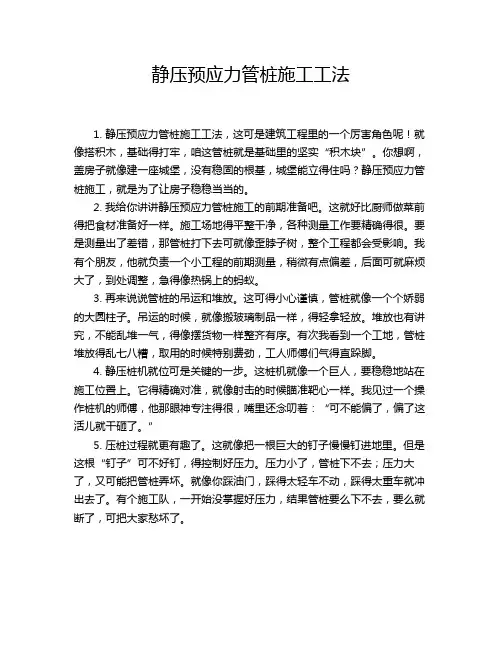 静压预应力管桩施工工法

1. 静压预应力管桩施工工法，这可是建筑工程里的一个厉害角色呢！就像搭积木，基础得打牢，咱这管桩就是基础里的坚实“积木块”。你想啊，盖房子就像建一座城堡，没有稳固的根基，城堡能立得住吗？静压预应力管桩施工，就是为了让房子稳稳当当的。

2. 我给你讲讲静压预应力管桩施工的前期准备吧。这就好比厨师做菜前得把食材准备好一样。施工场地得平整干净，各种测量工作要精确得很。要是测量出了差错，那管桩打下去可就像歪脖子树，整个工程都会受影响。我有个朋友，他就负责一个小工程的前期测量，稍微有点偏差，后面可就麻烦大了，到处调整，急得像热锅上的蚂蚁。

3. 再来说说管桩的吊运和堆放。这可得小心谨慎，管桩就像一个个娇弱的大圆柱子。吊运的时候，就像搬玻璃制品一样，得轻拿轻放。堆放也有讲究，不能乱堆一气，得像摆货物一样整齐有序。有次我看到一个工地，管桩堆放得乱七八糟，取用的时候特别费劲，工人师傅们气得直跺脚。

4. 静压桩机就位可是关键的一步。这桩机就像一个巨人，要稳稳地站在施工位置上。它得精确对准，就像射击的时候瞄准靶心一样。我见过一个操作桩机的师傅，他那眼神专注得很，嘴里还念叨着：“可不能偏了，偏了这活儿就干砸了。”

5. 压桩过程就更有趣了。这就像把一根巨大的钉子慢慢钉进地里。但是这根“钉子”可不好钉，得控制好压力。压力小了，管桩下不去；压力大了，又可能把管桩弄坏。就像你踩油门，踩得太轻车不动，踩得太重车就冲出去了。有个施工队，一开始没掌握好压力，结果管桩要么下不去，要么就断了，可把大家愁坏了。